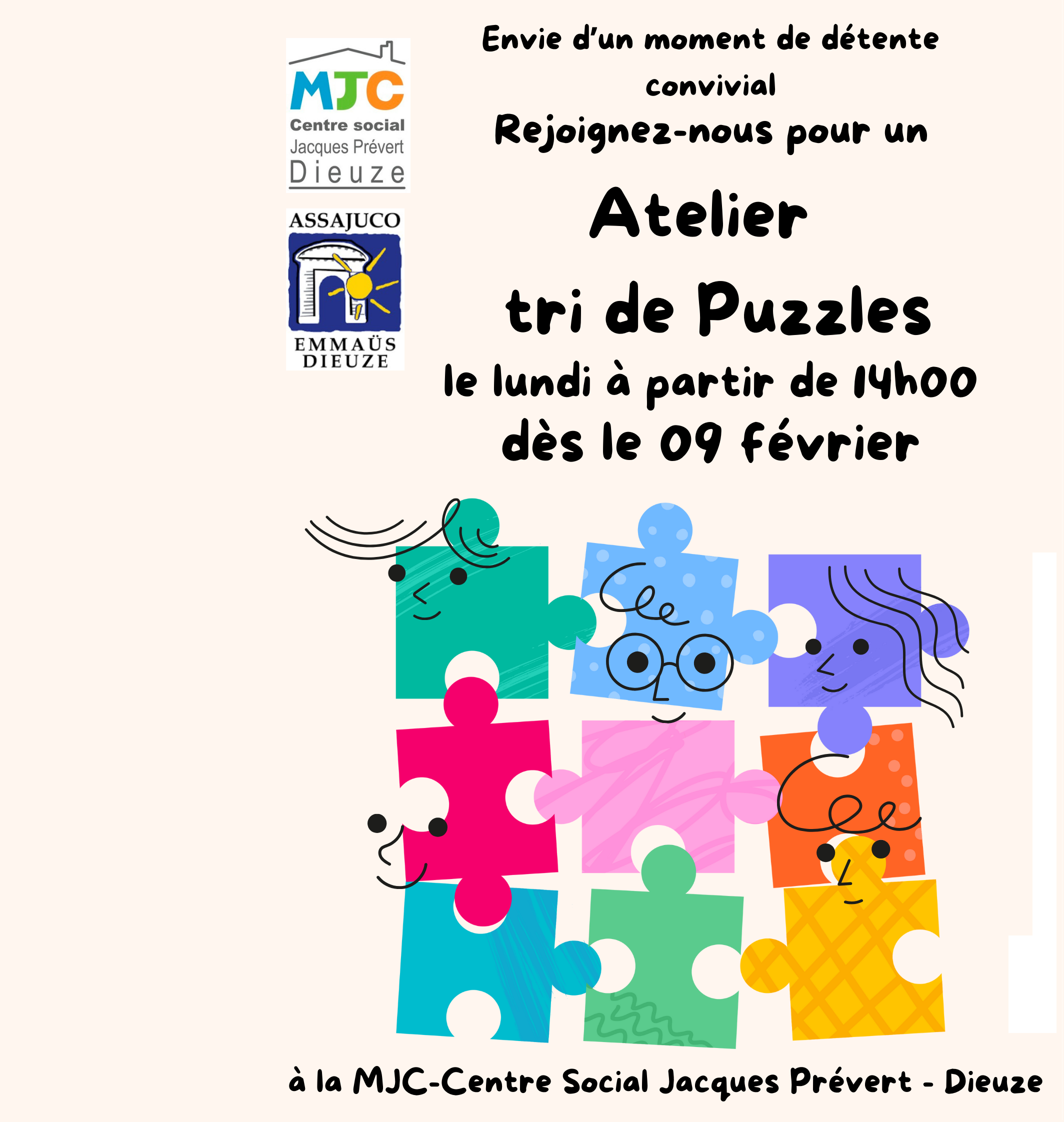 MJC
Centre social
Jacques Prévert
Dieuze

ASSAJUCO
EMMAÜS
DIEUZE

Envie d'un moment de détente convivial

Rejoignez-nous pour un

Atelier
tri de Puzzles

le lundi à partir de 14h00
dès le 09 février

à la MJC-Centre Social Jacques Prévert - Dieuze